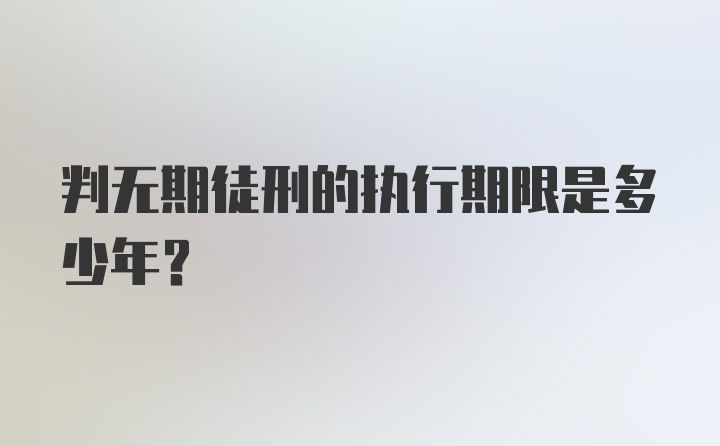 判无期徒刑的执行期限是多少年？